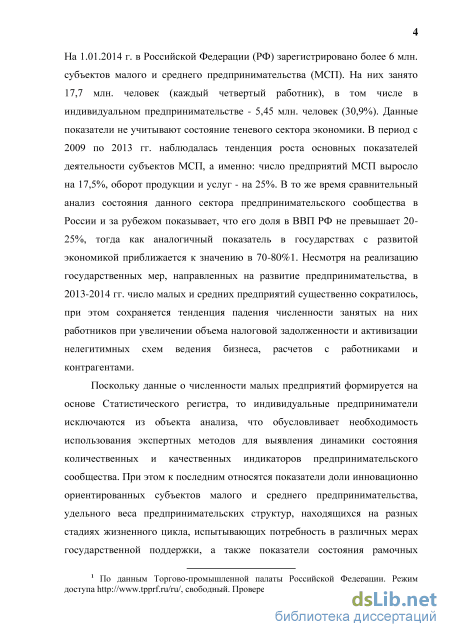 4

На 1.01.2014 г. в Российской Федерации (РФ) зарегистрировано более 6 млн. субъектов малого и среднего предпринимательства (МСП). На них занято 17,7 млн. человек (каждый четвертый работник), в том числе в индивидуальном предпринимательстве - 5,45 млн. человек (30,9%). Данные показатели не учитывают состояние теневого сектора экономики. В период с 2009 по 2013 гг. наблюдалась тенденция роста основных показателей деятельности субъектов МСП, а именно: число предприятий МСП выросло на 17,5%, оборот продукции и услуг - на 25%. В то же время сравнительный анализ состояния данного сектора предпринимательского сообщества в России и за рубежом показывает, что его доля в ВВП РФ не превышает 20-25%, тогда как аналогичный показатель в государствах с развитой экономикой приближается к значению в 70-80%1. Несмотря на реализацию государственных мер, направленных на развитие предпринимательства, в 2013-2014 гг. число малых и средних предприятий существенно сократилось, при этом сохраняется тенденция падения численности занятых на них работников при увеличении объема налоговой задолженности и активизации нелегитимных схем ведения бизнеса, расчетов с работниками и контрагентами.

Поскольку данные о численности малых предприятий формируется на основе Статистического регистра, то индивидуальные предприниматели исключаются из объекта анализа, что обусловливает необходимость использования экспертных методов для выявления динамики состояния количественных и качественных индикаторов предпринимательского сообщества. При этом к последним относятся показатели доли инновационно ориентированных субъектов малого и среднего предпринимательства, удельного веса предпринимательских структур, находящихся на разных стадиях жизненного цикла, испытывающих потребность в различных мерах государственной поддержки, а также показатели состояния рамочных

$^1$ По данным Торгово-промышленной палаты Российской Федерации. Режим доступа http://www.tpprf.ru/ru/, свободный. Провере

dsLib.net
библиотека диссертаций